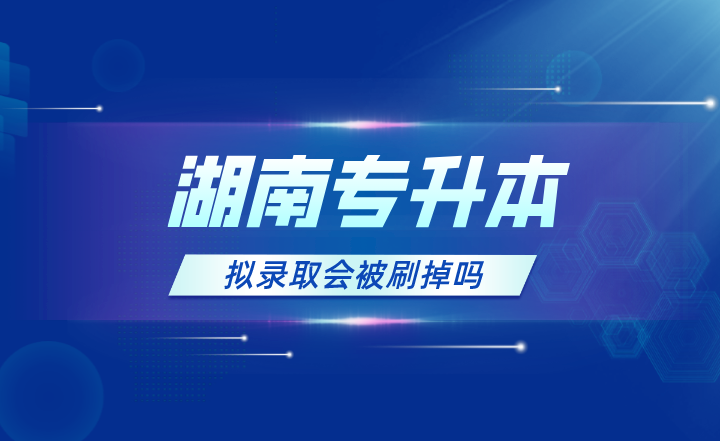 湖南专升本

拟录取会被刷掉吗